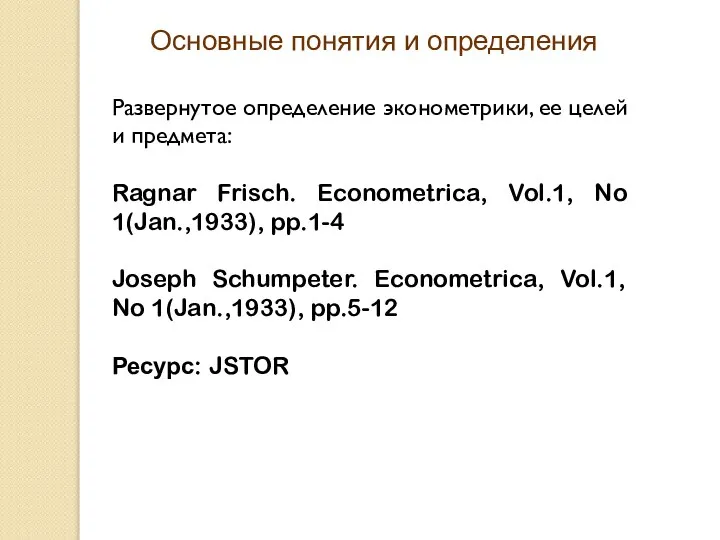 Основные понятия и определения

Развернутое определение эконометрики, ее целей и предмета:

Ragnar Frisch. Econometrica, Vol.1, No 1(Jan.,1933), pp.1-4

Joseph Schumpeter. Econometrica, Vol.1, No 1(Jan.,1933), pp.5-12

Ресурс: JSTOR